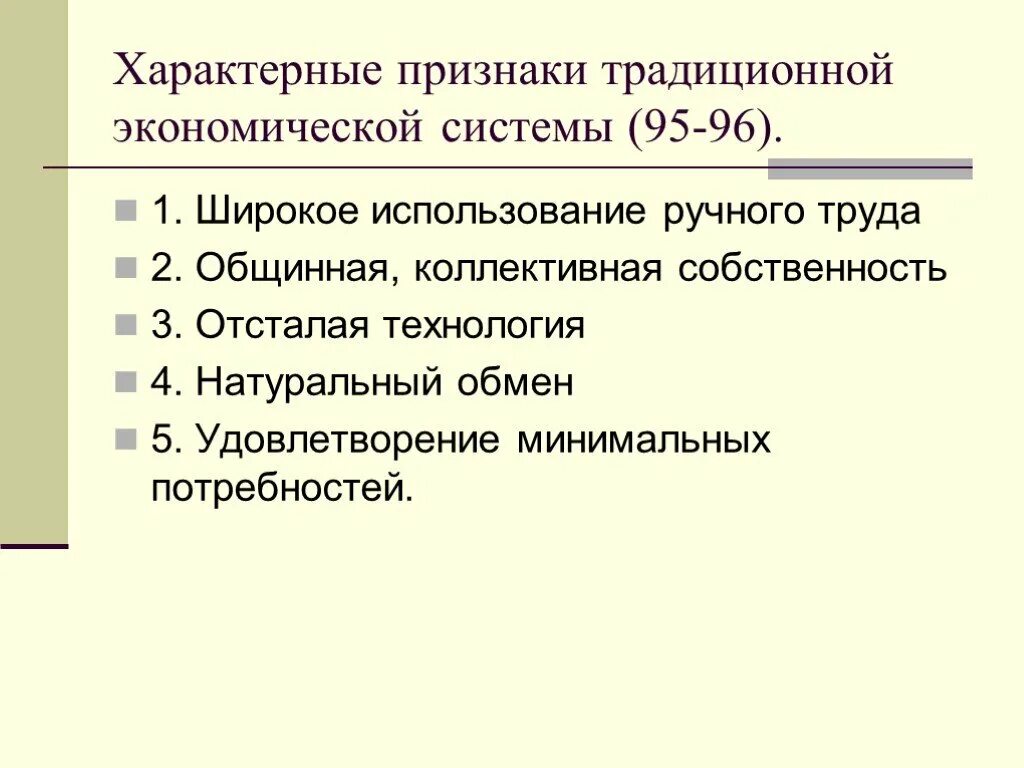 Характерные признаки традиционной экономической системы (95-96).

1. Широкое использование ручного труда

2. Общинная, коллективная собственность

3. Отсталая технология

4. Натуральный обмен

5. Удовлетворение минимальных потребностей.